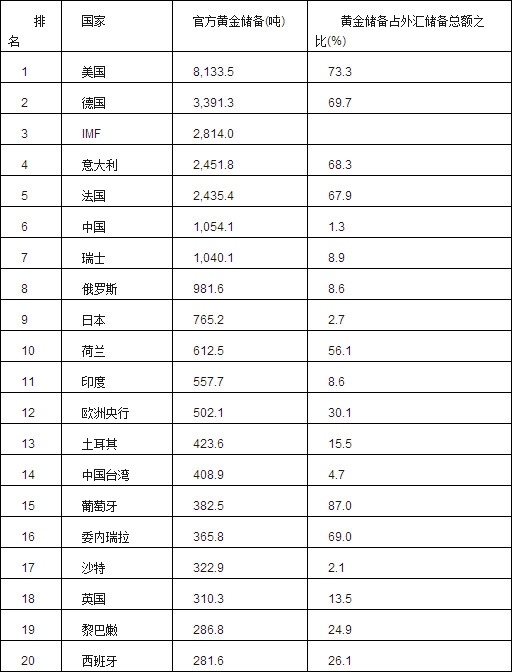 | 排名 | 国家 | 官方黄金储备(吨) | 黄金储备占外汇储备总额之比(%) |
|---|---|---|---|
| 1 | 美国 | 8,133.5 | 73.3 |
| 2 | 德国 | 3,391.3 | 69.7 |
| 3 | IMF | 2,814.0 | |
| 4 | 意大利 | 2,451.8 | 68.3 |
| 5 | 法国 | 2,435.4 | 67.9 |
| 6 | 中国 | 1,054.1 | 1.3 |
| 7 | 瑞士 | 1,040.1 | 8.9 |
| 8 | 俄罗斯 | 981.6 | 8.6 |
| 9 | 日本 | 765.2 | 2.7 |
| 10 | 荷兰 | 612.5 | 56.1 |
| 11 | 印度 | 557.7 | 8.6 |
| 12 | 欧洲央行 | 502.1 | 30.1 |
| 13 | 土耳其 | 423.6 | 15.5 |
| 14 | 中国台湾 | 408.9 | 4.7 |
| 15 | 葡萄牙 | 382.5 | 87.0 |
| 16 | 委内瑞拉 | 365.8 | 69.0 |
| 17 | 沙特 | 322.9 | 2.1 |
| 18 | 英国 | 310.3 | 13.5 |
| 19 | 黎巴嫩 | 286.8 | 24.9 |
| 20 | 西班牙 | 281.6 | 26.1 |